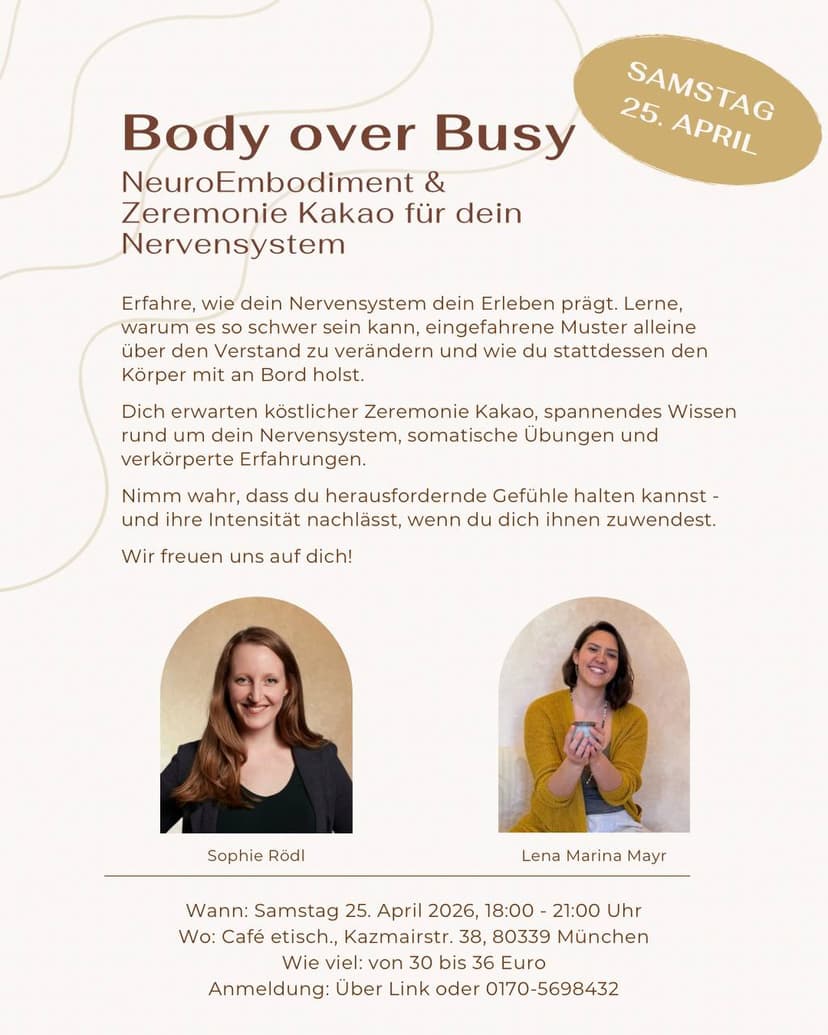 SAMSTAG 25. APRIL

Body over Busy

NeuroEmbodiment & Zeremonie Kakao für dein Nervensystem

Erfahre, wie dein Nervensystem dein Erleben prägt. Lerne, warum es so schwer sein kann, eingefahrene Muster alleine über den Verstand zu verändern und wie du stattdessen den Körper mit an Bord holst.

Dich erwarten köstlicher Zeremonie Kakao, spannendes Wissen rund um dein Nervensystem, somatische Übungen und verkörperte Erfahrungen.

Nimm wahr, dass du herausfordernde Gefühle halten kannst - und ihre Intensität nachlässt, wenn du dich ihnen zuwendest.

Wir freuen uns auf dich!

Sophie Rödl

Lena Marina Mayr

Wann: Samstag 25. April 2026, 18:00 - 21:00 Uhr
Wo: Café etisch., Kazmairstr. 38, 80339 München
Wie viel: von 30 bis 36 Euro
Anmeldung: Über Link oder 0170-5698432